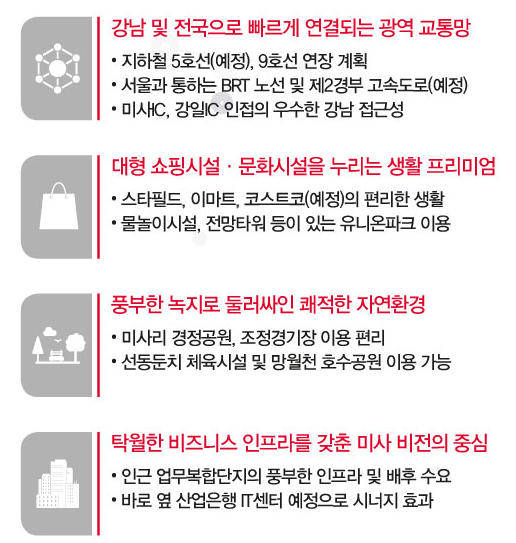 강남 및 전국으로 빠르게 연결되는 광역 교통망

• 지하철 5호선(예정), 9호선 연장 계획
• 서울과 통하는 BRT 노선 및 제2경부 고속도로(예정)
• 미사IC, 강일IC 인접의 우수한 강남 접근성

대형 쇼핑시설 · 문화시설을 누리는 생활 프리미엄

• 스타필드, 이마트, 코스트코(예정)의 편리한 생활
• 물놀이시설, 전망타워 등이 있는 유니온파크 이용

풍부한 녹지로 둘러싸인 쾌적한 자연환경

• 미사리 경정공원, 조정경기장 이용 편리
• 선동둔치 체육시설 및 망월천 호수공원 이용 가능

탁월한 비즈니스 인프라를 갖춘 미사 비전의 중심

• 인근 업무복합단지의 풍부한 인프라 및 배후 수요
• 바로 옆 산업은행 IT센터 예정으로 시너지 효과